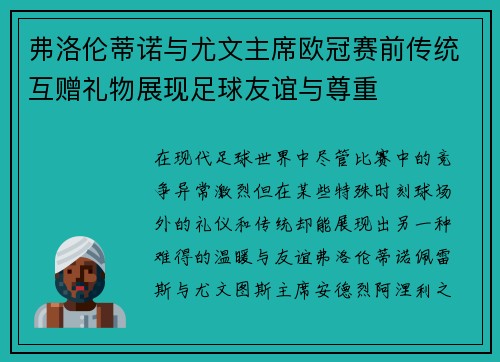 弗洛伦蒂诺与尤文主席欧冠赛前传统互赠礼物展现足球友谊与尊重

在现代足球世界中尽管比赛中的竞争异常激烈但在某些特殊时刻球场外的礼仪和传统却能展现出另一种难得的温暖与友谊弗洛伦蒂诺佩雷斯与尤文图斯主席安德烈阿涅利之